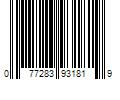 0 77283 93181 9